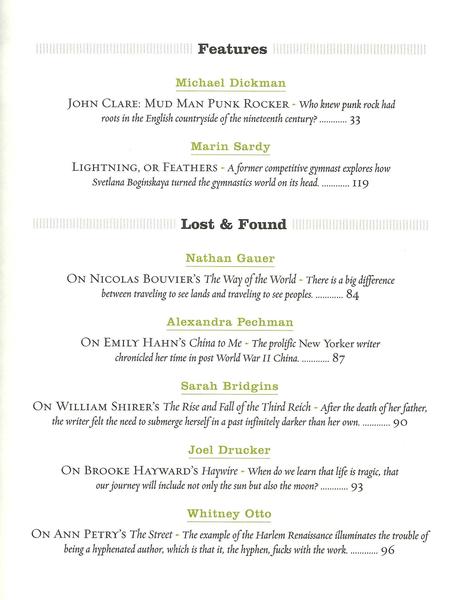 Features

Michael Dickman

JOHN CLARE: MUD MAN PUNK ROCKER - Who knew punk rock had roots in the English countryside of the nineteenth century? ............ 33

Marin Sardy

LIGHTNING, OR FEATHERS - A former competitive gymnast explores how Svetlana Boginskaya turned the gymnastics world on its head. ............ 119

Lost & Found

Nathan Gauer

ON NICOLAS BOUVIER'S The Way of the World - There is a big difference between traveling to see lands and traveling to see peoples. ............ 84

Alexandra Pechman

ON EMILY HAHN'S China to Me - The prolific New Yorker writer chronicled her time in post World War II China. ............ 87

Sarah Bridgins

ON WILLIAM SHIRER'S The Rise and Fall of the Third Reich - After the death of her father, the writer felt the need to submerge herself in a past infinitely darker than her own. ............ 90

Joel Drucker

ON BROOKE HAYWARD'S Haywire - When do we learn that life is tragic, that our journey will include not only the sun but also the moon? ............ 93

Whitney Otto

ON ANN PETRY'S The Street - The example of the Harlem Renaissance illuminates the trouble of being a hyphenated author, which is that it, the hyphen, fucks with the work. ............ 96